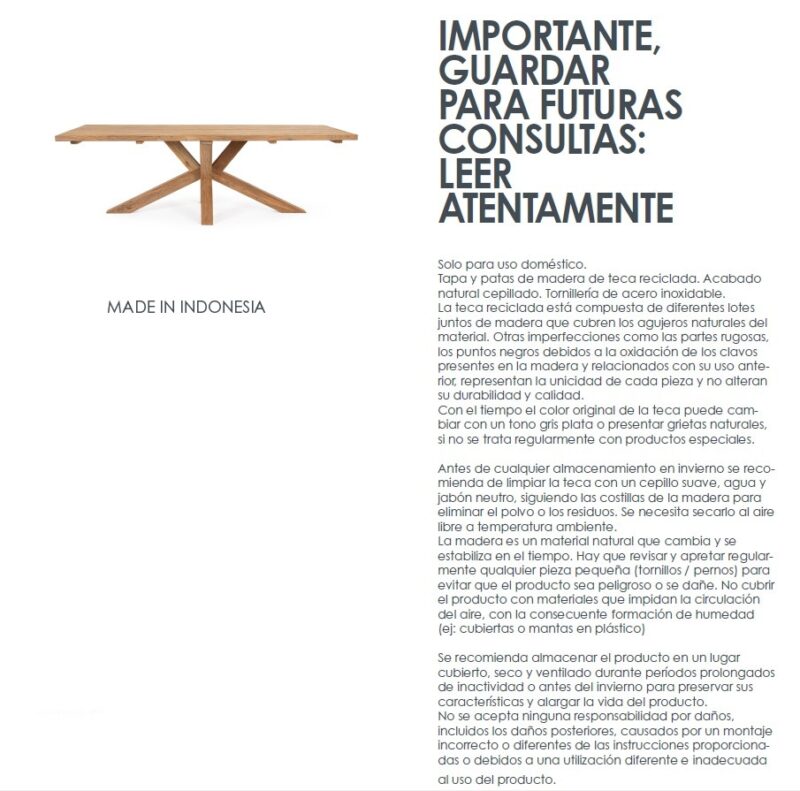 MADE IN INDONESIA

IMPORTANTE, GUARDAR PARA FUTURAS CONSULTAS: LEER ATENTAMENTE

Solo para uso doméstico.
Tapa y patas de madera de teca reciclada. Acabado natural cepillado. Tornillería de acero inoxidable.
La teca reciclada está compuesta de diferentes lotes juntos de madera que cubren los agujeros naturales del material. Otras imperfecciones como las partes rugosas, los puntos negros debidos a la oxidación de los clavos presentes en la madera y relacionados con su uso anterior, representan la unicidad de cada pieza y no alteran su durabilidad y calidad.
Con el tiempo el color original de la teca puede cambiar con un tono gris plata o presentar grietas naturales, si no se trata regularmente con productos especiales.

Antes de cualquier almacenamiento en invierno se recomienda de limpiar la teca con un cepillo suave, agua y jabón neutro, siguiendo las costillas de la madera para eliminar el polvo o los residuos. Se necesita secarlo al aire libre a temperatura ambiente.
La madera es un material natural que cambia y se estabiliza en el tiempo. Hay que revisar y apretar regularmente qualquier pieza pequeña (tornillos / pernos) para evitar que el producto sea peligroso o se dañe. No cubrir el producto con materiales que impidan la circulación del aire, con la consecuente formación de humedad (ej: cubiertas o mantas en plástico)

Se recomienda almacenar el producto en un lugar cubierto, seco y ventilado durante períodos prolongados de inactividad o antes del invierno para preservar sus características y alargar la vida del producto.
No se acepta ninguna responsabilidad por daños, incluidos los daños posteriores, causados por un montaje incorrecto o diferentes de las instrucciones proporcionadas o debidos a una utilización diferente e inadecuada al uso del producto.